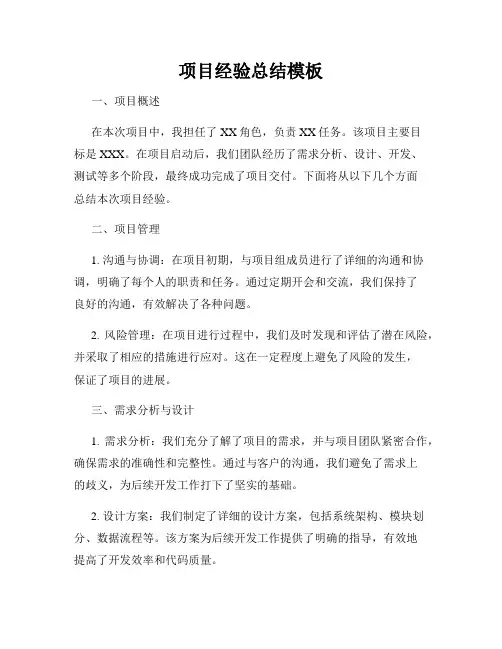 项目经验总结模板

一、项目概述

在本次项目中，我担任了 XX 角色，负责 XX 任务。该项目主要目标是 XXX。在项目启动后，我们团队经历了需求分析、设计、开发、测试等多个阶段，最终成功完成了项目交付。下面将从以下几个方面总结本次项目经验。

二、项目管理

1. 沟通与协调：在项目初期，与项目组成员进行了详细的沟通和协调，明确了每个人的职责和任务。通过定期开会和交流，我们保持了良好的沟通，有效解决了各种问题。

2. 风险管理：在项目进行过程中，我们及时发现和评估了潜在风险，并采取了相应的措施进行应对。这在一定程度上避免了风险的发生，保证了项目的进展。

三、需求分析与设计

1. 需求分析：我们充分了解了项目的需求，并与项目团队紧密合作，确保需求的准确性和完整性。通过与客户的沟通，我们避免了需求上的歧义，为后续开发工作打下了坚实的基础。

2. 设计方案：我们制定了详细的设计方案，包括系统架构、模块划分、数据流程等。该方案为后续开发工作提供了明确的指导，有效地提高了开发效率和代码质量。